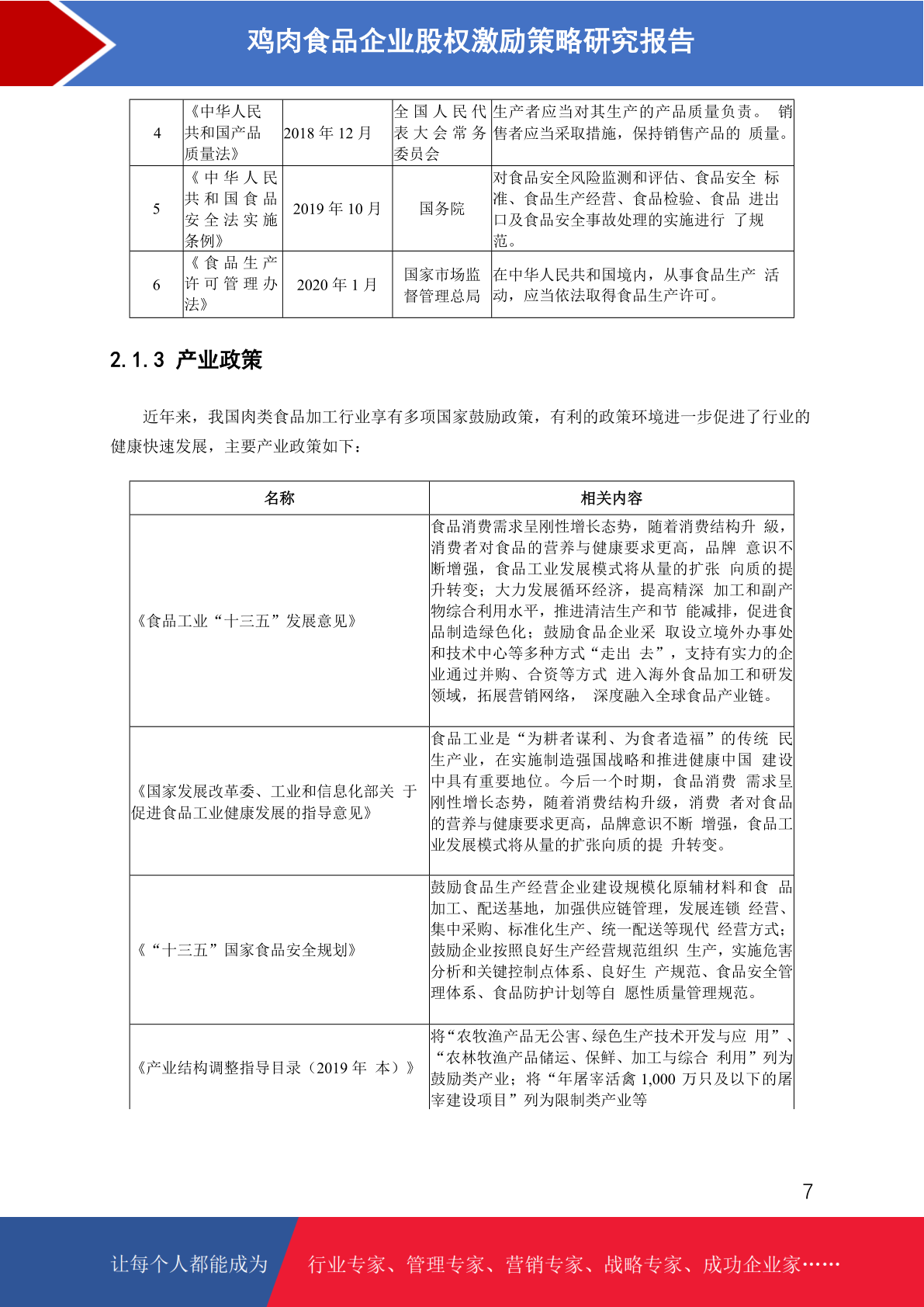 鸡肉食品企业股权激励策略研究报告

| 4 | 《中华人民共和国产品质量法》 | 2018 年 12 月 | 全国人民代表大会常务委员会 | 生产者应当对其生产的产品质量负责。 销售者应当采取措施，保持销售产品的 质量。 |
|---|---|---|---|---|
| 5 | 《中华人民共和国食品安全法实施条例》 | 2019 年 10 月 | 国务院 | 对食品安全风险监测和评估、食品安全 标准、食品生产经营、食品检验、食品 进出口及食品安全事故处理的实施进行 了规范。 |
| 6 | 《食品生产许可管理办法》 | 2020 年 1 月 | 国家市场监督管理总局 | 在中华人民共和国境内，从事食品生产 活动，应当依法取得食品生产许可。 |

2.1.3 产业政策

近年来，我国肉类食品加工行业享有多项国家鼓励政策，有利的政策环境进一步促进了行业的健康快速发展，主要产业政策如下：

| 名称 | 相关内容 |
|---|---|
| 《食品工业“十三五”发展意见》 | 食品消费需求呈刚性增长态势，随着消费结构升 级，消费者对食品的营养与健康要求更高，品牌 意识不断增强，食品工业发展模式将从量的扩张 向质的提升转变；大力发展循环经济，提高精深 加工和副产物综合利用水平，推进清洁生产和节 能减排，促进食品制造绿色化；鼓励食品企业采 取设立境外办事处和技术中心等多种方式“走出 去”，支持有实力的企业通过并购、合资等方式 进入海外食品加工和研发领域，拓展营销网络， 深度融入全球食品产业链。 |
| 《国家发展改革委、工业和信息化部关 于促进食品工业健康发展的指导意见》 | 食品工业是“为耕者谋利、为食者造福”的传统 民生产业，在实施制造强国战略和推进健康中国 建设中具有重要地位。今后一个时期，食品消费 需求呈刚性增长态势，随着消费结构升级，消费 者对食品的营养与健康要求更高，品牌意识不断 增强，食品工业发展模式将从量的扩张向质的提 升转变。 |
| 《“十三五”国家食品安全规划》 | 鼓励食品生产经营企业建设规模化原辅材料和食 品加工、配送基地，加强供应链管理，发展连锁 经营、集中采购、标准化生产、统一配送等现代 经营方式；鼓励企业按照良好生产经营规范组织 生产，实施危害分析和关键控制点体系、良好生 产规范、食品安全管理体系、食品防护计划等自 愿性质量管理规范。 |
| 《产业结构调整指导目录（2019 年 本）》 | 将“农牧渔产品无公害、绿色生产技术开发与应 用”、“农林牧渔产品储运、保鲜、加工与综合 利用”列为鼓励类产业；将“年屠宰活禽 1,000 万只及以下的屠宰建设项目”列为限制类产业等 |

7

让每个人都能成为 行业专家、管理专家、营销专家、战略专家、成功企业家……